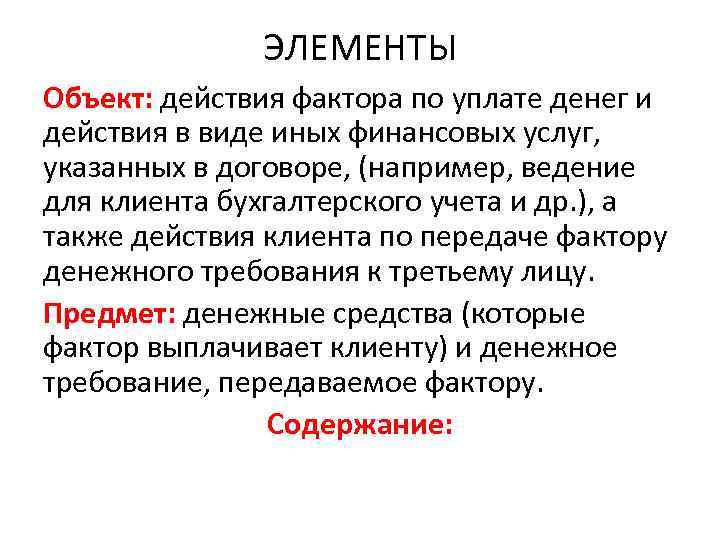 ЭЛЕМЕНТЫ

Объект: действия фактора по уплате денег и действия в виде иных финансовых услуг, указанных в договоре, (например, ведение для клиента бухгалтерского учета и др.), а также действия клиента по передаче фактору денежного требования к третьему лицу.

Предмет: денежные средства (которые фактор выплачивает клиенту) и денежное требование, передаваемое фактору.

Содержание: